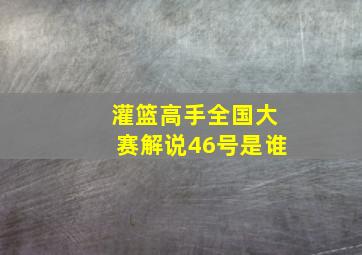 灌篮高手全国大赛解说46号是谁